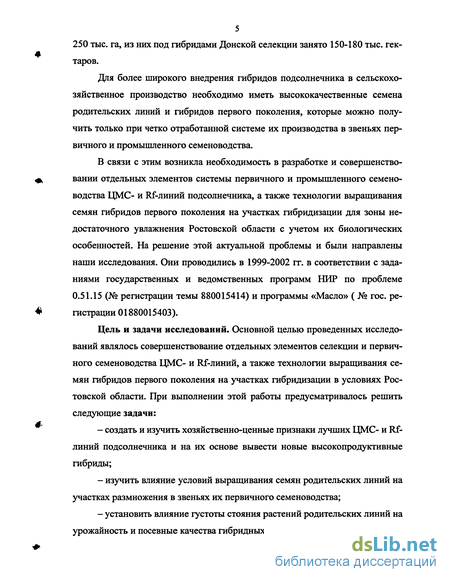 5

250 тыс. га, из них под гибридами Донской селекции занято 150-180 тыс. гектаров.

Для более широкого внедрения гибридов подсолнечника в сельскохозяйственное производство необходимо иметь высококачественные семена родительских линий и гибридов первого поколения, которые можно получить только при четко отработанной системе их производства в звеньях первичного и промышленного семеноводства.

В связи с этим возникла необходимость в разработке и совершенствовании отдельных элементов системы первичного и промышленного семеноводства ЦМС- и Rf-линий подсолнечника, а также технологии выращивания семян гибридов первого поколения на участках гибридизации для зоны недостаточного увлажнения Ростовской области с учетом их биологических особенностей. На решение этой актуальной проблемы и были направлены наши исследования. Они проводились в 1999-2002 гг. в соответствии с заданиями государственных и ведомственных программ НИР по проблеме 0.51.15 (№ регистрации темы 880015414) и программы «Масло» ( № гос. регистрации 01880015403).

Цель и задачи исследований. Основной целью проведенных исследований являлось совершенствование отдельных элементов селекции и первичного семеноводства ЦМС- и Rf-линий, а также технологии выращивания семян гибридов первого поколения на участках гибридизации в условиях Ростовской области. При выполнении этой работы предусматривалось решить следующие задачи:

– создать и изучить хозяйственно-ценные признаки лучших ЦМС- и Rf-линий подсолнечника и на их основе вывести новые высокопродуктивные гибриды;

– изучить влияние условий выращивания семян родительских линий на участках размножения в звеньях их первичного семеноводства;

– установить влияние густоты стояния растений родительских линий на урожайность и посевные качества гибридных

dsLib.net
библиотека диссертаций